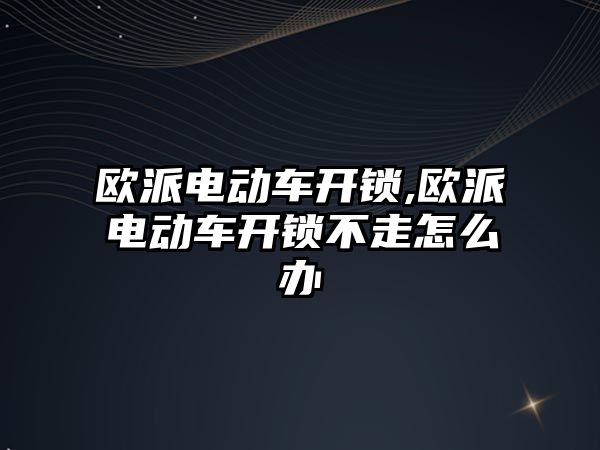 欧派电动车开锁,欧派电动车开锁不走怎么办